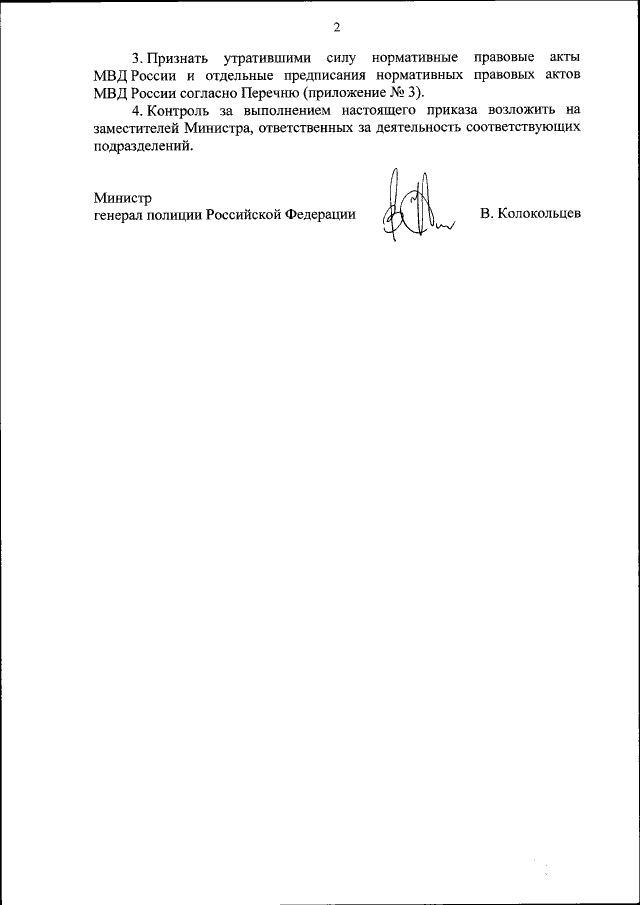 2

3. Признать утратившими силу нормативные правовые акты МВД России и отдельные предписания нормативных правовых актов МВД России согласно Перечню (приложение № 3).

4. Контроль за выполнением настоящего приказа возложить на заместителей Министра, ответственных за деятельность соответствующих подразделений.

Министр
генерал полиции Российской Федерации

В. Колокольцев